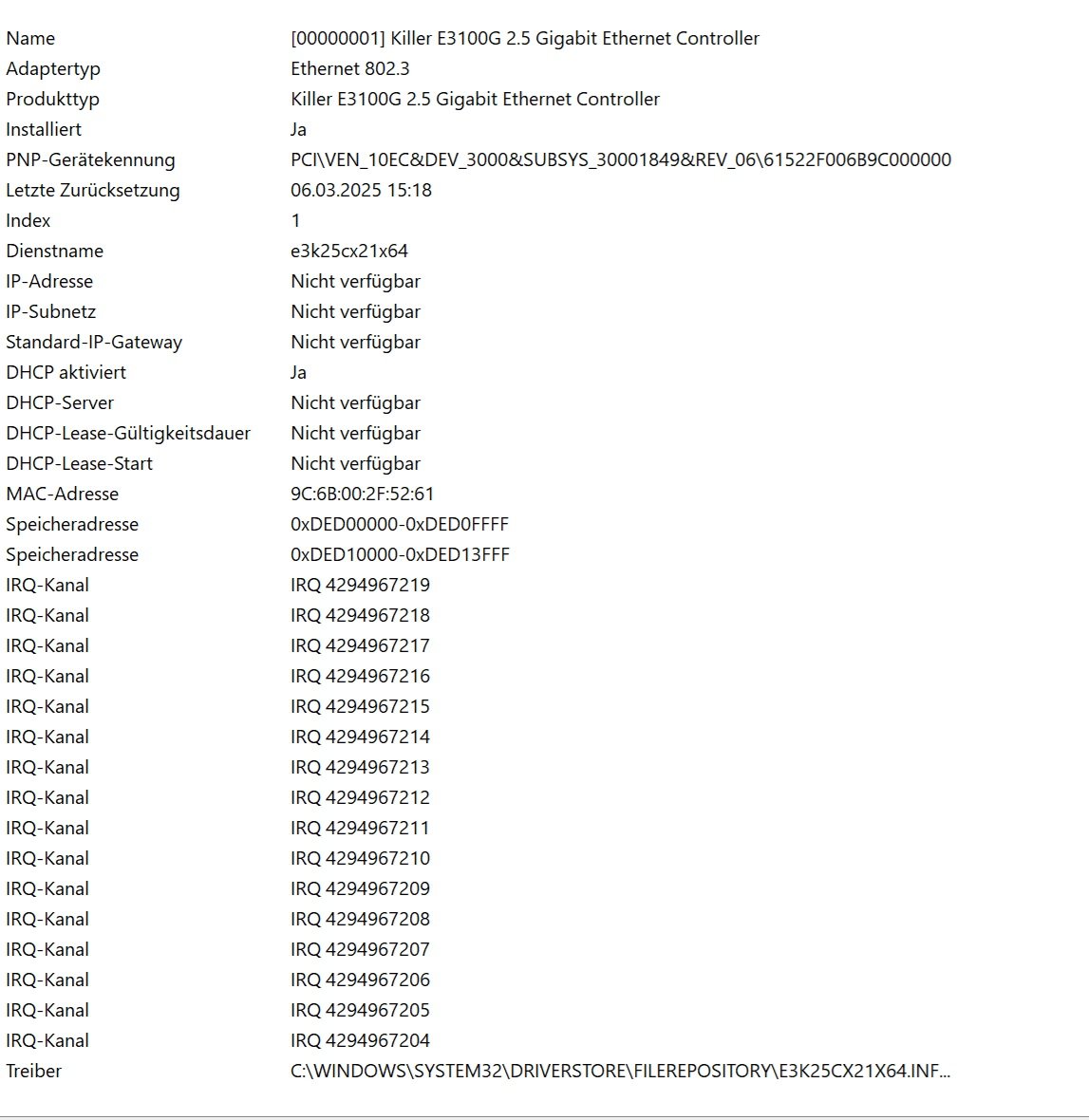 | | |
|---|---|
| Name | [00000001] Killer E3100G 2.5 Gigabit Ethernet Controller |
| Adaptertyp | Ethernet 802.3 |
| Produkttyp | Killer E3100G 2.5 Gigabit Ethernet Controller |
| Installiert | Ja |
| PNP-Gerätekennung | PCI\VEN_10EC&DEV_3000&SUBSYS_30001849&REV_06\61522F006B9C000000 |
| Letzte Zurücksetzung | 06.03.2025 15:18 |
| Index | 1 |
| Dienstname | e3k25cx21x64 |
| IP-Adresse | Nicht verfügbar |
| IP-Subnetz | Nicht verfügbar |
| Standard-IP-Gateway | Nicht verfügbar |
| DHCP aktiviert | Ja |
| DHCP-Server | Nicht verfügbar |
| DHCP-Lease-Gültigkeitsdauer | Nicht verfügbar |
| DHCP-Lease-Start | Nicht verfügbar |
| MAC-Adresse | 9C:6B:00:2F:52:61 |
| Speicheradresse | 0xDED00000-0xDED0FFFF |
| Speicheradresse | 0xDED10000-0xDED13FFF |
| IRQ-Kanal | IRQ 4294967219 |
| IRQ-Kanal | IRQ 4294967218 |
| IRQ-Kanal | IRQ 4294967217 |
| IRQ-Kanal | IRQ 4294967216 |
| IRQ-Kanal | IRQ 4294967215 |
| IRQ-Kanal | IRQ 4294967214 |
| IRQ-Kanal | IRQ 4294967213 |
| IRQ-Kanal | IRQ 4294967212 |
| IRQ-Kanal | IRQ 4294967211 |
| IRQ-Kanal | IRQ 4294967210 |
| IRQ-Kanal | IRQ 4294967209 |
| IRQ-Kanal | IRQ 4294967208 |
| IRQ-Kanal | IRQ 4294967207 |
| IRQ-Kanal | IRQ 4294967206 |
| IRQ-Kanal | IRQ 4294967205 |
| IRQ-Kanal | IRQ 4294967204 |
| Treiber | C:\WINDOWS\SYSTEM32\DRIVERSTORE\FILEREPOSITORY\E3K25CX21X64.INF... |